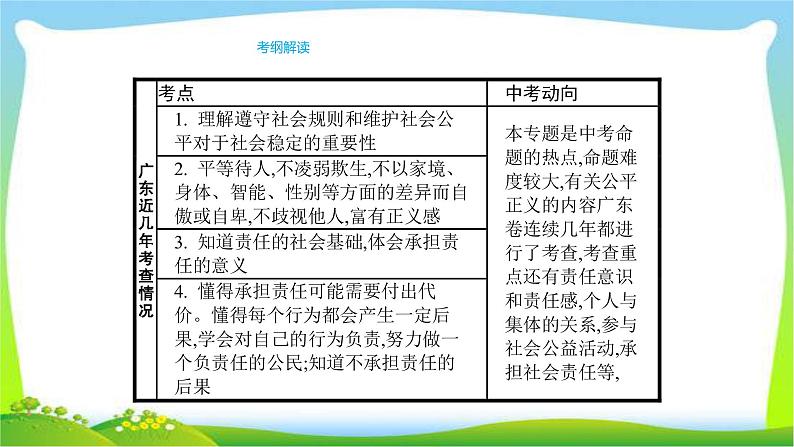 考纲解读

| 广东近几年考查情况 | 考点 | 中考动向 |
|---|---|---|
| | 1. 理解遵守社会规则和维护社会公平对于社会稳定的重要性 | 本专题是中考命题的热点,命题难度较大,有关公平正义的内容广东卷连续几年都进行了考查,考查重点还有责任意识和责任感,个人与集体的关系,参与社会公益活动,承担社会责任等, |
| | 2. 平等待人,不凌弱欺生,不以家境、身体、智能、性别等方面的差异而自傲或自卑,不歧视他人,富有正义感 | |
| | 3. 知道责任的社会基础,体会承担责任的意义 | |
| | 4. 懂得承担责任可能需要付出代价。懂得每个行为都会产生一定后果,学会对自己的行为负责,努力做一个负责任的公民;知道不承担责任的后果 | |